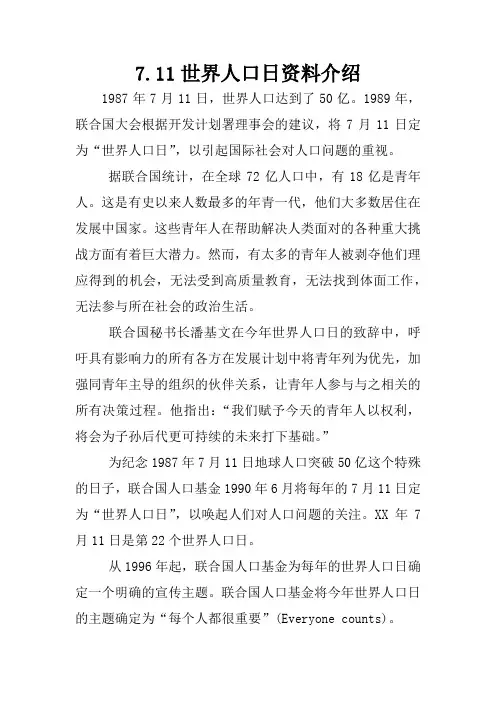 7.11 世界人口日资料介绍

1987 年 7 月 11 日，世界人口达到了 50 亿。1989 年，联合国大会根据开发计划署理事会的建议，将 7 月 11 日定为“世界人口日”，以引起国际社会对人口问题的重视。

据联合国统计，在全球 72 亿人口中，有 18 亿是青年人。这是有史以来人数最多的年青一代，他们大多数居住在发展中国家。这些青年人在帮助解决人类面对的各种重大挑战方面有着巨大潜力。然而，有太多的青年人被剥夺他们理应得到的机会，无法受到高质量教育，无法找到体面工作，无法参与所在社会的政治生活。

联合国秘书长潘基文在今年世界人口日的致辞中，呼吁具有影响力的所有各方在发展计划中将青年列为优先，加强同青年主导的组织的伙伴关系，让青年人参与与之相关的所有决策过程。他指出：“我们赋予今天的青年人以权利，将会为子孙后代更可持续的未来打下基础。”

为纪念 1987 年 7 月 11 日地球人口突破 50 亿这个特殊的日子，联合国人口基金 1990 年 6 月将每年的 7 月 11 日定为“世界人口日”，以唤起人们对人口问题的关注。XX 年 7 月 11 日是第 22 个世界人口日。

从 1996 年起，联合国人口基金为每年的世界人口日确定一个明确的宣传主题。联合国人口基金将今年世界人口日的主题确定为“每个人都很重要”(Everyone counts)。